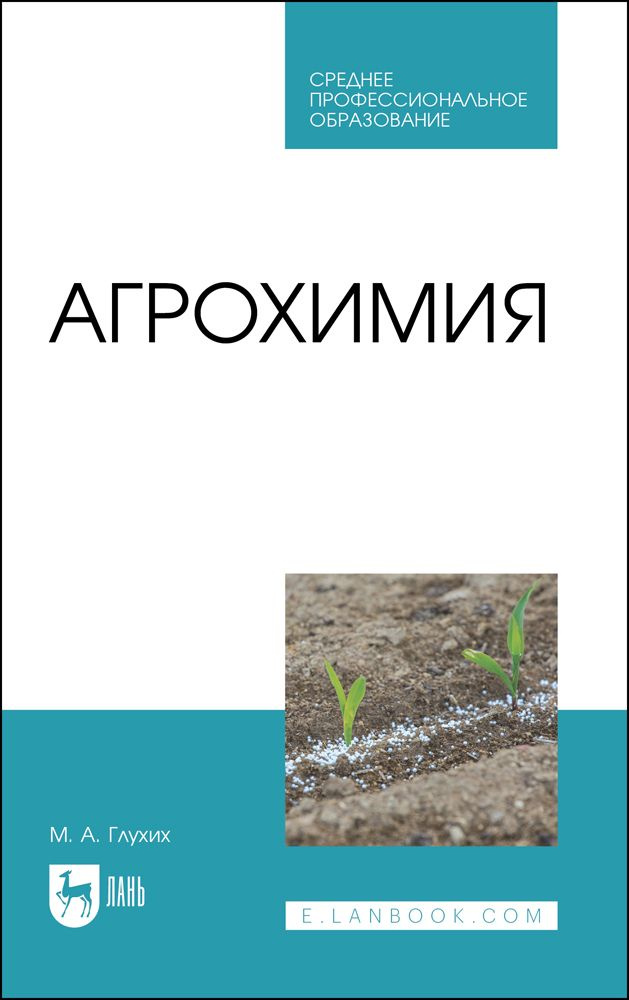 СРЕДНЕЕ
ПРОФЕССИОНАЛЬНОЕ
ОБРАЗОВАНИЕ

АГРОХИМИЯ

М. А. Глухих

ЛАНЬ

E.LANBOOK.COM